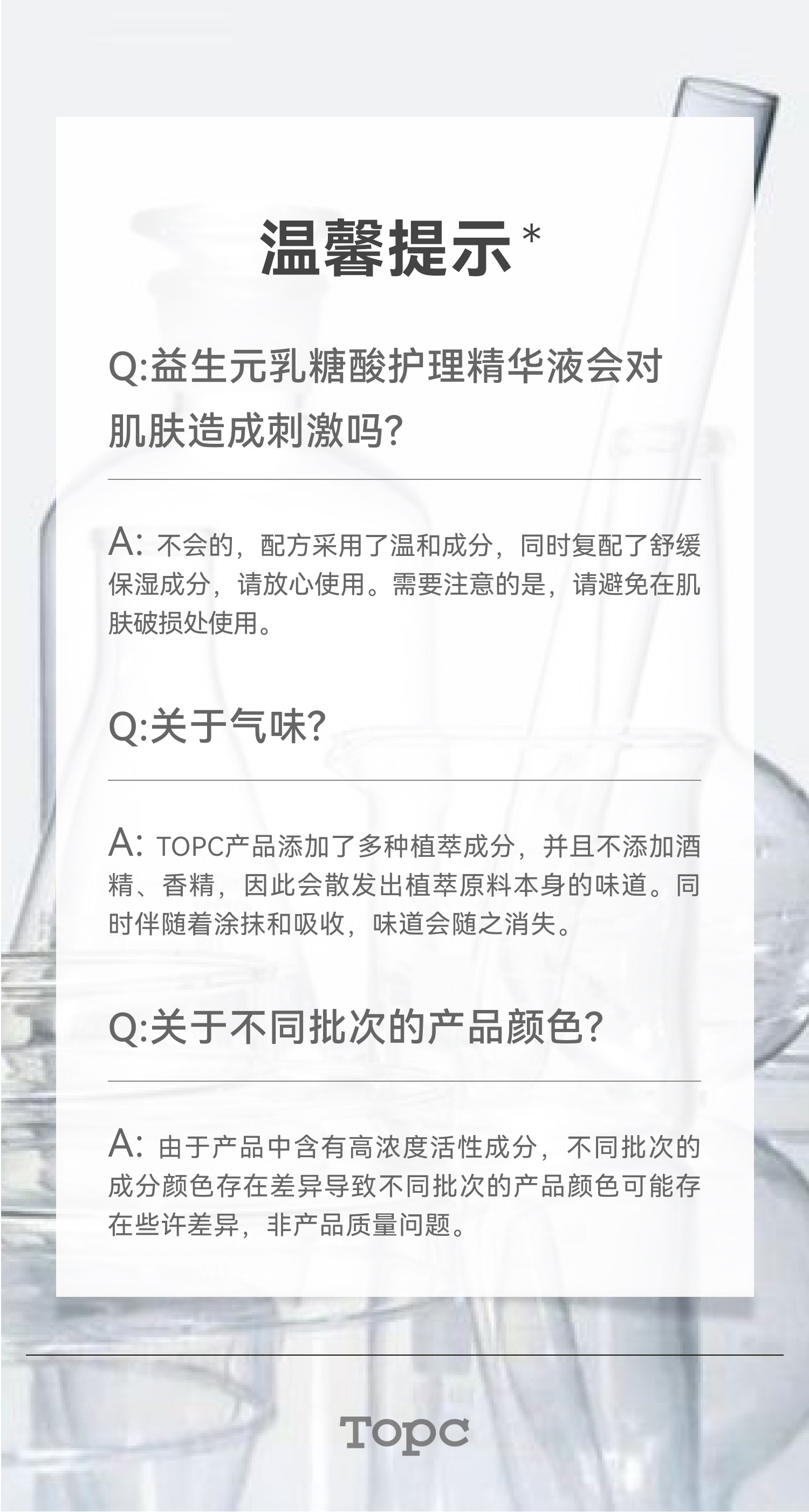 温馨提示*

Q:益生元乳糖酸护理精华液会对肌肤造成刺激吗?

A:不会的，配方采用了温和成分，同时复配了舒缓保湿成分，请放心使用。需要注意的是，请避免在肌肤破损处使用。

Q:关于气味?

A:TOPC产品添加了多种植萃成分，并且不添加酒精、香精，因此会散发出植萃原料本身的味道。同时伴随着涂抹和吸收，味道会随之消失。

Q:关于不同批次的产品颜色?

A:由于产品中含有高浓度活性成分，不同批次的成分颜色存在差异导致不同批次的产品颜色可能存在些许差异，非产品质量问题。

Topc